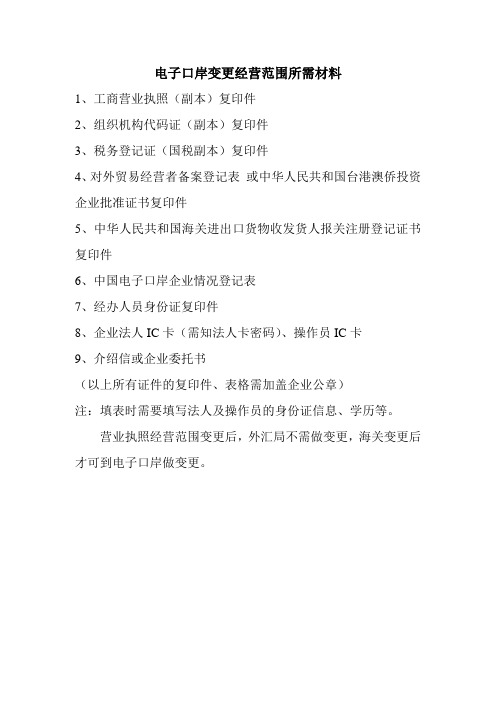 电子口岸变更经营范围所需材料

1、工商营业执照（副本）复印件

2、组织机构代码证（副本）复印件

3、税务登记证（国税副本）复印件

4、对外贸易经营者备案登记表 或中华人民共和国台港澳侨投资企业批准证书复印件

5、中华人民共和国海关进出口货物收发货人报关注册登记证书复印件

6、中国电子口岸企业情况登记表

7、经办人员身份证复印件

8、企业法人 IC 卡（需知法人卡密码）、操作员 IC 卡

9、介绍信或企业委托书

（以上所有证件的复印件、表格需加盖企业公章）

注：填表时需要填写法人及操作员的身份证信息、学历等。

营业执照经营范围变更后，外汇局不需做变更，海关变更后才可到电子口岸做变更。